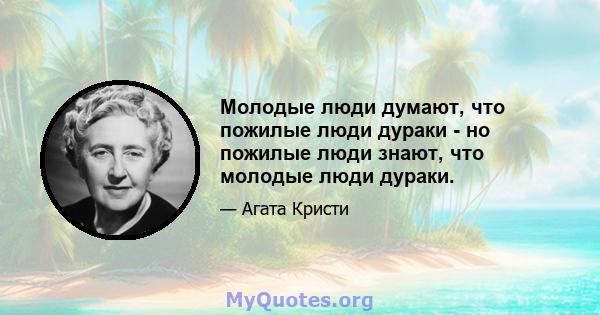 Молодые люди думают, что пожилые люди дураки - но пожилые люди знают, что молодые люди дураки.

— Агата Кристи

MyQuotes.org